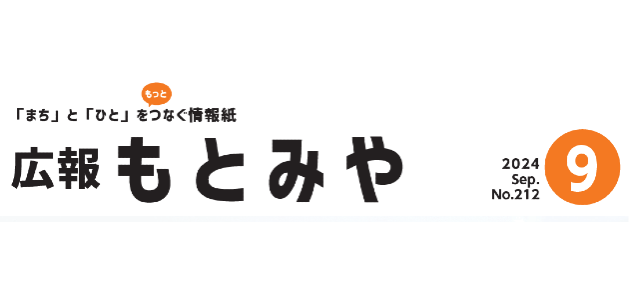 もっと
「まち」と「ひと」をつなぐ情報紙

広報 もとみや

2024
Sep.
No.212

9